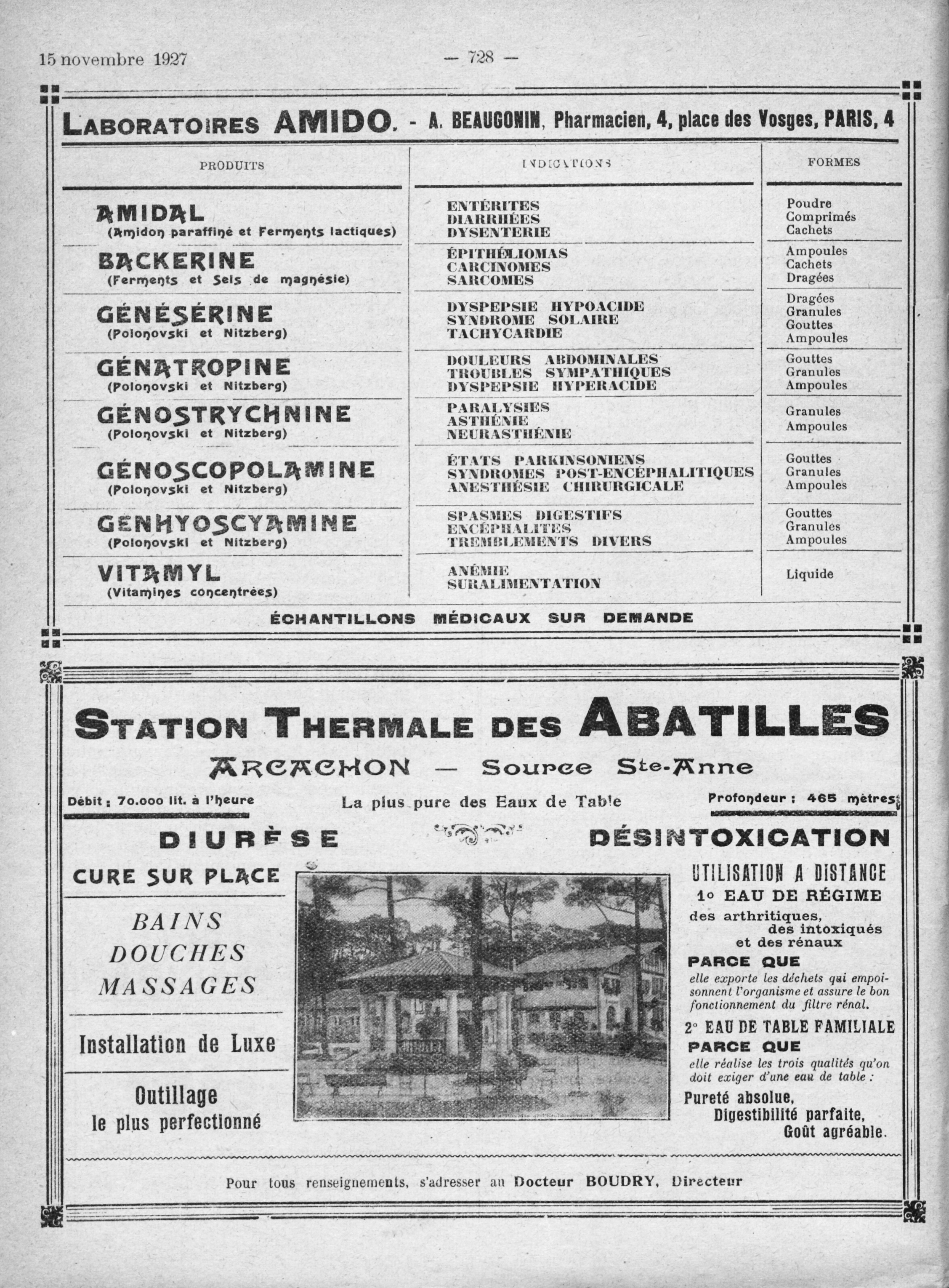 15 novembre 1927 — 728 —

LABORATOIRES AMIDO. - A. BEAUGONIN, Pharmacien, 4, place des Vosges, PARIS, 4

| PRODUITS | INDICATIONS | FORMES |
|---|---|---|
| AMIDAL (Amidon paraffiné et Ferments lactiques) | ENTÉRITES DIARRHÉES DYSENTERIE | Poudre Comprimés Cachets |
| BACKERINE (Ferments et Sels de magnésie) | ÉPITHÉLIOMAS CARCINOMES SARCOMES | Ampoules Cachets Dragées |
| GÉNÉSÉRINE (Polonovski et Nitzberg) | DYSPEPSIE HYPOACIDE SYNDROME SOLAIRE TACHYCARDIE | Dragées Granules Gouttes Ampoules |
| GÉNATROPINE (Polonovski et Nitzberg) | DOULEURS ABDOMINALES TROUBLES SYMPATHIQUES DYSPEPSIE HYPERACIDE | Gouttes Granules Ampoules |
| GÉNOSTRYCHNINE (Polonovski et Nitzberg) | PARALYSIES ASTHÉNIE NEURASTHÉNIE | Granules Ampoules |
| GÉNOSCOPOLAMINE (Polonovski et Nitzberg) | ÉTATS PARKINSONIENS SYNDROMES POST-ENCÉPHALITIQUES ANESTHÉSIE CHIRURGICALE | Gouttes Granules Ampoules |
| GENHYOSCYAMINE (Polonovski et Nitzberg) | SPASMES DIGESTIFS ENCÉPHALITES TREMBLEMENTS DIVERS | Gouttes Granules Ampoules |
| VITAMYL (Vitamines concentrées) | ANÉMIE SURALIMENTATION | Liquide |

ÉCHANTILLONS MÉDICAUX SUR DEMANDE

STATION THERMALE DES ABATILLES
ARCACHON — Source Ste-Anne

Débit : 70.000 lit. à l'heure La plus pure des Eaux de Table Profondeur : 465 mètres

DIURÈSE DÉSINTOXICATION

CURE SUR PLACE

BAINS
DOUCHES
MASSAGES

Installation de Luxe

Outillage
le plus perfectionné

UTILISATION A DISTANCE
1° EAU DE RÉGIME
des arthritiques, des intoxiqués et des rénaux
PARCE QUE
elle exporte les déchets qui empoisonnent l'organisme et assure le bon fonctionnement du filtre rénal.
2° EAU DE TABLE FAMILIALE
PARCE QUE
elle réalise les trois qualités qu'on doit exiger d'une eau de table :
Pureté absolue,
Digestibilité parfaite,
Goût agréable.

Pour tous renseignements, s'adresser au Docteur BOUDRY, Directeur